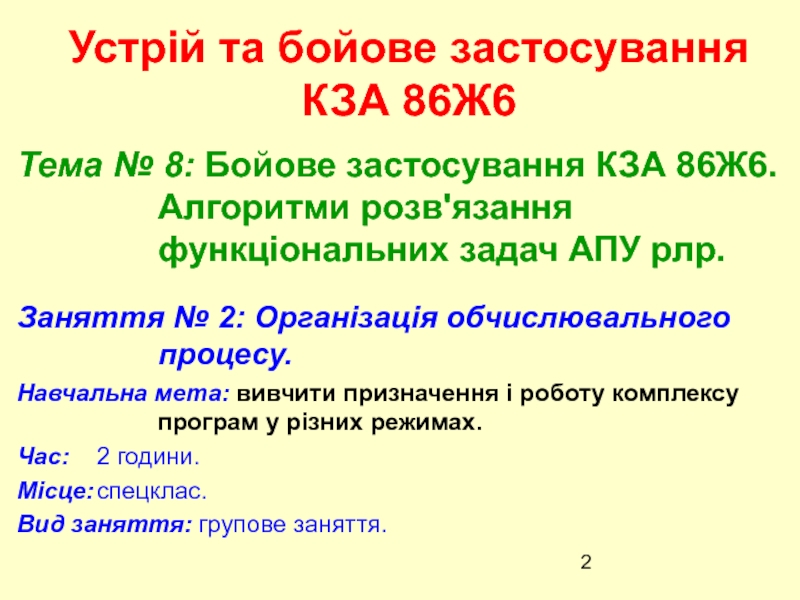 Устрій та бойове застосування КЗА 86Ж6

Тема № 8: Бойове застосування КЗА 86Ж6. Алгоритми розв'язання функціональних задач АПУ рлр.

Заняття № 2: Організація обчислювального процесу.

Навчальна мета: вивчити призначення і роботу комплексу програм у різних режимах.

Час: 2 години.

Місце: спецклас.

Вид заняття: групове заняття.

2